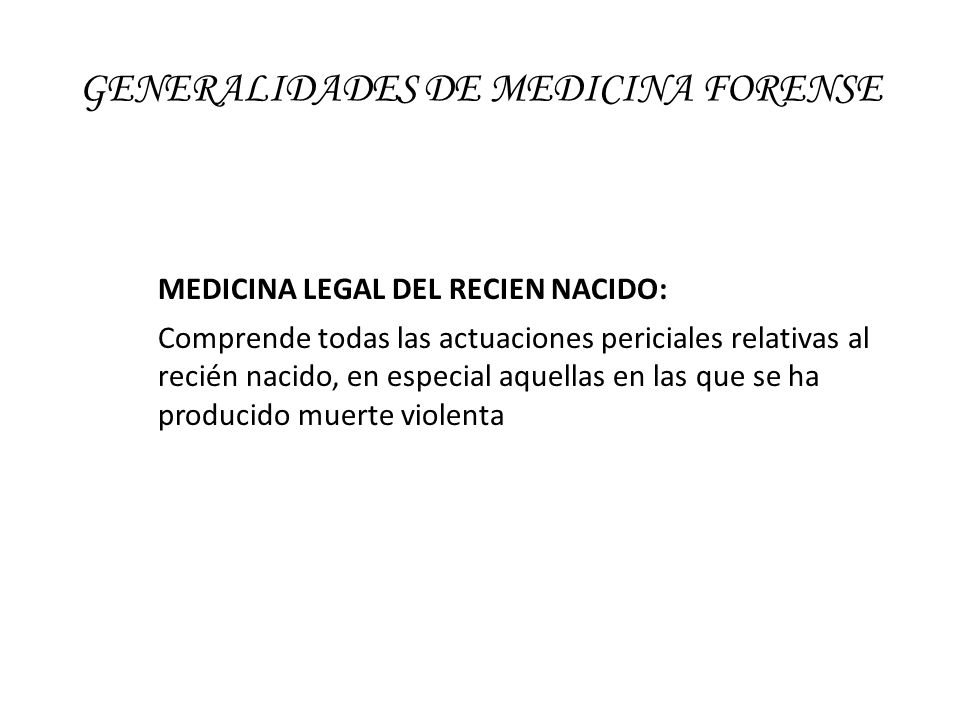 GENERALIDADES DE MEDICINA FORENSE

MEDICINA LEGAL DEL RECIEN NACIDO:

Comprende todas las actuaciones periciales relativas al recién nacido, en especial aquellas en las que se ha producido muerte violenta